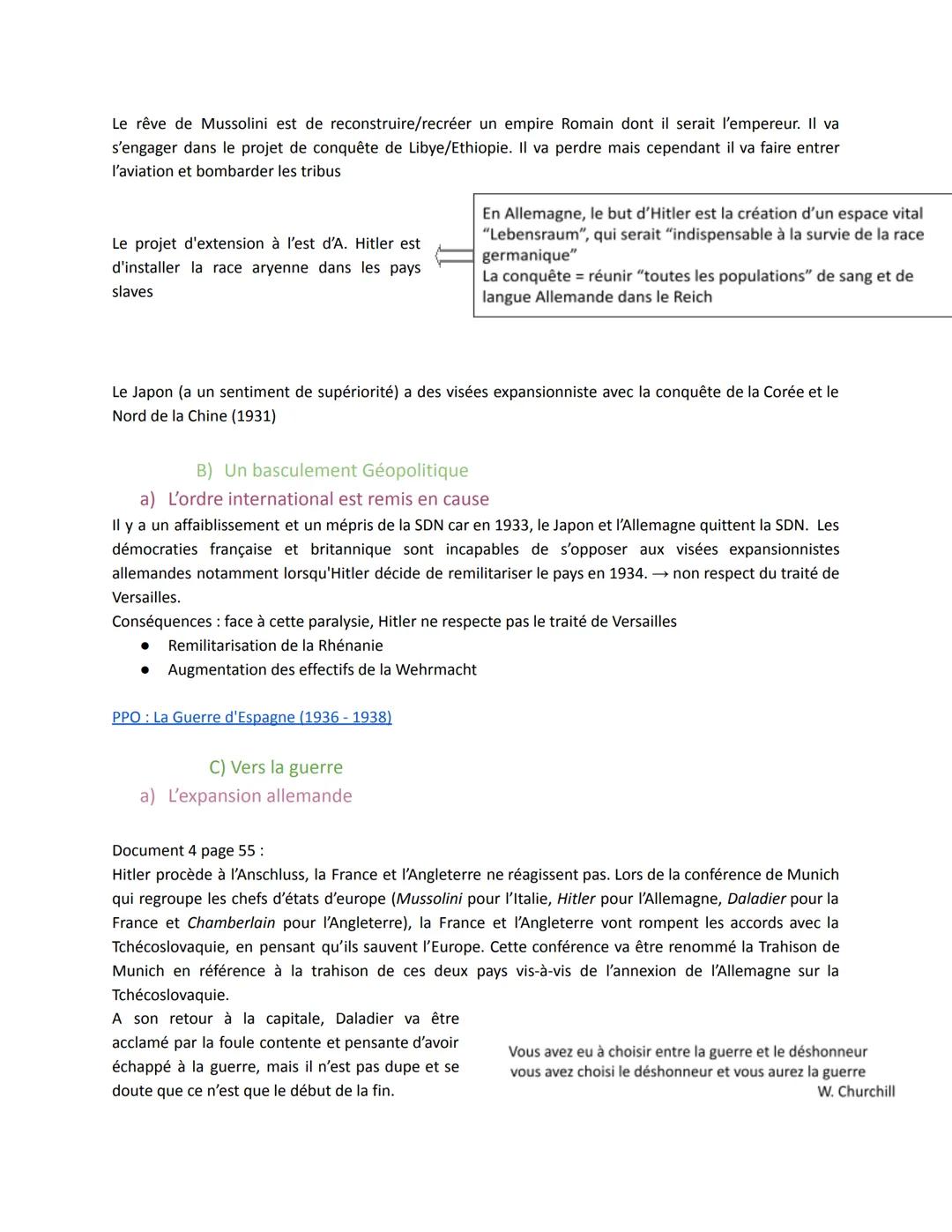 Le rêve de Mussolini est de reconstruire/recréer un empire Romain dont il serait l'empereur. Il va s'engager dans le projet de conquête de Libye/Ethiopie. Il va perdre mais cependant il va faire entrer l'aviation et bombarder les tribus

Le projet d'extension à l'est d'A. Hitler est d'installer la race aryenne dans les pays slaves

En Allemagne, le but d'Hitler est la création d'un espace vital "Lebensraum", qui serait "indispensable à la survie de la race germanique"
La conquête = réunir "toutes les populations" de sang et de langue Allemande dans le Reich

Le Japon (a un sentiment de supériorité) a des visées expansionniste avec la conquête de la Corée et le Nord de la Chine (1931)

B) Un basculement Géopolitique
a) L'ordre international est remis en cause
Il y a un affaiblissement et un mépris de la SDN car en 1933, le Japon et l'Allemagne quittent la SDN. Les démocraties française et britannique sont incapables de s'opposer aux visées expansionnistes allemandes notamment lorsqu'Hitler décide de remilitariser le pays en 1934. → non respect du traité de Versailles.
Conséquences : face à cette paralysie, Hitler ne respecte pas le traité de Versailles
● Remilitarisation de la Rhénanie
● Augmentation des effectifs de la Wehrmacht

PPO : La Guerre d'Espagne (1936 - 1938)

C) Vers la guerre
a) L'expansion allemande

Document 4 page 55 :
Hitler procède à l'Anschluss, la France et l'Angleterre ne réagissent pas. Lors de la conférence de Munich qui regroupe les chefs d'états d'europe (Mussolini pour l'Italie, Hitler pour l'Allemagne, Daladier pour la France et Chamberlain pour l'Angleterre), la France et l'Angleterre vont rompent les accords avec la Tchécoslovaquie, en pensant qu'ils sauvent l'Europe. Cette conférence va être renommé la Trahison de Munich en référence à la trahison de ces deux pays vis-à-vis de l'annexion de l'Allemagne sur la Tchécoslovaquie.
A son retour à la capitale, Daladier va être acclamé par la foule contente et pensante d'avoir échappé à la guerre, mais il n'est pas dupe et se doute que ce n'est que le début de la fin.

Vous avez eu à choisir entre la guerre et le déshonneur vous avez choisi le déshonneur et vous aurez la guerre
W. Churchill